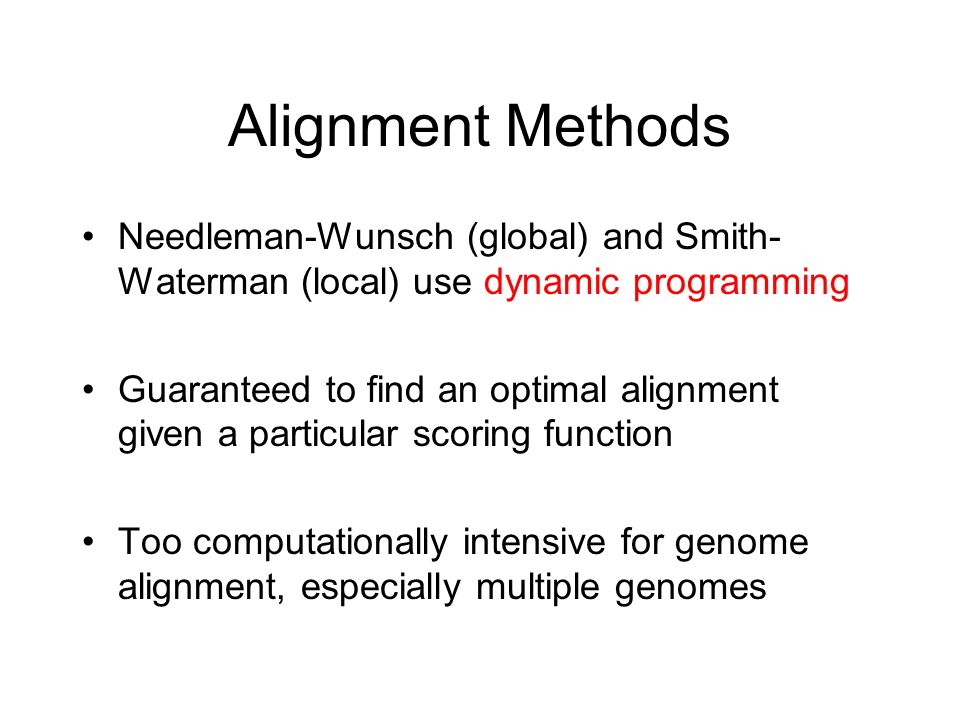 Alignment Methods

• Needleman-Wunsch (global) and Smith-Waterman (local) use dynamic programming

• Guaranteed to find an optimal alignment given a particular scoring function

• Too computationally intensive for genome alignment, especially multiple genomes